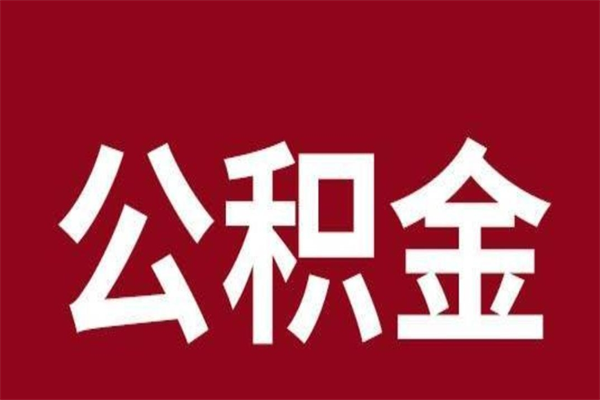 公积金